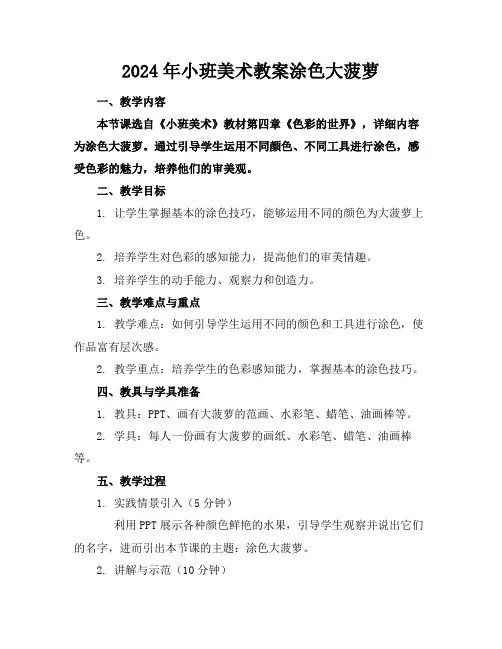 2024年小班美术教案涂色大菠萝

一、教学内容

本节课选自《小班美术》教材第四章《色彩的世界》，详细内容为涂色大菠萝。通过引导学生运用不同颜色、不同工具进行涂色，感受色彩的魅力，培养他们的审美观。

二、教学目标

1. 让学生掌握基本的涂色技巧，能够运用不同的颜色为大菠萝上色。

2. 培养学生对色彩的感知能力，提高他们的审美情趣。

3. 培养学生的动手能力、观察力和创造力。

三、教学难点与重点

1. 教学难点：如何引导学生运用不同的颜色和工具进行涂色，使作品富有层次感。

2. 教学重点：培养学生的色彩感知能力，掌握基本的涂色技巧。

四、教具与学具准备

1. 教具：PPT、画有大菠萝的范画、水彩笔、蜡笔、油画棒等。

2. 学具：每人一份画有大菠萝的画纸、水彩笔、蜡笔、油画棒等。

五、教学过程

1. 实践情景引入（5分钟）

利用PPT展示各种颜色鲜艳的水果，引导学生观察并说出它们的名字，进而引出本节课的主题：涂色大菠萝。

2. 讲解与示范（10分钟）